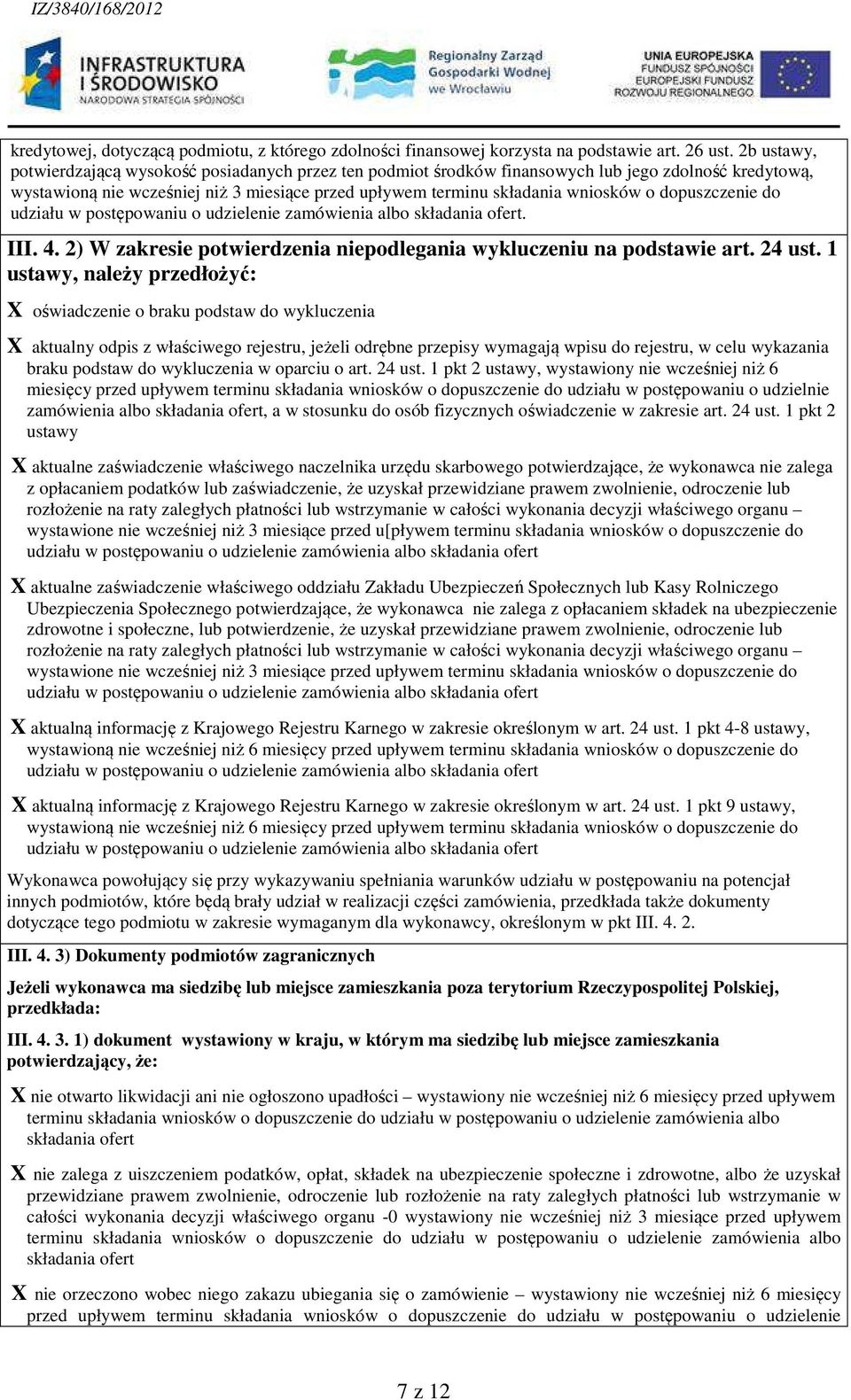 IZ/3840/168/2012

INFRASTRUKTURA I ŚRODOWISKO
NARODOWA STRATEGIA SPÓJNOŚCI

Regionalny Zarząd Gospodarki Wodnej we Wrocławiu

UNIA EUROPEJSKA
FUNDUSZ SPÓJNOŚCI
EUROPEJSKI FUNDUSZ ROZWOJU REGIONALNEGO

kredytowej, dotyczącą podmiotu, z którego zdolności finansowej korzysta na podstawie art. 26 ust. 2b ustawy, potwierdzającą wysokość posiadanych przez ten podmiot środków finansowych lub jego zdolność kredytową, wystawioną nie wcześniej niż 3 miesiące przed upływem terminu składania wniosków o dopuszczenie do udziału w postępowaniu o udzielenie zamówienia albo składania ofert.

III. 4. 2) W zakresie potwierdzenia niepodlegania wykluczeniu na podstawie art. 24 ust. 1 ustawy, należy przedłożyć:

X oświadczenie o braku podstaw do wykluczenia

X aktualny odpis z właściwego rejestru, jeżeli odrębne przepisy wymagają wpisu do rejestru, w celu wykazania braku podstaw do wykluczenia w oparciu o art. 24 ust. 1 pkt 2 ustawy, wystawiony nie wcześniej niż 6 miesięcy przed upływem terminu składania wniosków o dopuszczenie do udziału w postępowaniu o udzielnie zamówienia albo składania ofert, a w stosunku do osób fizycznych oświadczenie w zakresie art. 24 ust. 1 pkt 2 ustawy

X aktualne zaświadczenie właściwego naczelnika urzędu skarbowego potwierdzające, że wykonawca nie zalega z opłacaniem podatków lub zaświadczenie, że uzyskał przewidziane prawem zwolnienie, odroczenie lub rozłożenie na raty zaległych płatności lub wstrzymanie w całości wykonania decyzji właściwego organu – wystawione nie wcześniej niż 3 miesiące przed u[pływem terminu składania wniosków o dopuszczenie do udziału w postępowaniu o udzielenie zamówienia albo składania ofert

X aktualne zaświadczenie właściwego oddziału Zakładu Ubezpieczeń Społecznych lub Kasy Rolniczego Ubezpieczenia Społecznego potwierdzające, że wykonawca nie zalega z opłacaniem składek na ubezpieczenie zdrowotne i społeczne, lub potwierdzenie, że uzyskał przewidziane prawem zwolnienie, odroczenie lub rozłożenie na raty zaległych płatności lub wstrzymanie w całości wykonania decyzji właściwego organu – wystawione nie wcześniej niż 3 miesiące przed upływem terminu składania wniosków o dopuszczenie do udziału w postępowaniu o udzielenie zamówienia albo składania ofert

X aktualną informację z Krajowego Rejestru Karnego w zakresie określonym w art. 24 ust. 1 pkt 4-8 ustawy, wystawioną nie wcześniej niż 6 miesięcy przed upływem terminu składania wniosków o dopuszczenie do udziału w postępowaniu o udzielenie zamówienia albo składania ofert

X aktualną informację z Krajowego Rejestru Karnego w zakresie określonym w art. 24 ust. 1 pkt 9 ustawy, wystawioną nie wcześniej niż 6 miesięcy przed upływem terminu składania wniosków o dopuszczenie do udziału w postępowaniu o udzielenie zamówienia albo składania ofert

Wykonawca powołujący się przy wykazywaniu spełniania warunków udziału w postępowaniu na potencjał innych podmiotów, które będą brały udział w realizacji części zamówienia, przedkłada także dokumenty dotyczące tego podmiotu w zakresie wymaganym dla wykonawcy, określonym w pkt III. 4. 2.

III. 4. 3) Dokumenty podmiotów zagranicznych

Jeżeli wykonawca ma siedzibę lub miejsce zamieszkania poza terytorium Rzeczypospolitej Polskiej, przedkłada:

III. 4. 3. 1) dokument wystawiony w kraju, w którym ma siedzibę lub miejsce zamieszkania potwierdzający, że:

X nie otwarto likwidacji ani nie ogłoszono upadłości – wystawiony nie wcześniej niż 6 miesięcy przed upływem terminu składania wniosków o dopuszczenie do udziału w postępowaniu o udzielenie zamówienia albo składania ofert

X nie zalega z uiszczeniem podatków, opłat, składek na ubezpieczenie społeczne i zdrowotne, albo że uzyskał przewidziane prawem zwolnienie, odroczenie lub rozłożenie na raty zaległych płatności lub wstrzymanie w całości wykonania decyzji właściwego organu -0 wystawiony nie wcześniej niż 3 miesiące przed upływem terminu składania wniosków o dopuszczenie do udziału w postępowaniu o udzielenie zamówienia albo składania ofert

X nie orzeczono wobec niego zakazu ubiegania się o zamówienie – wystawiony nie wcześniej niż 6 miesięcy przed upływem terminu składania wniosków o dopuszczenie do udziału w postępowaniu o udzielenie

7 z 12